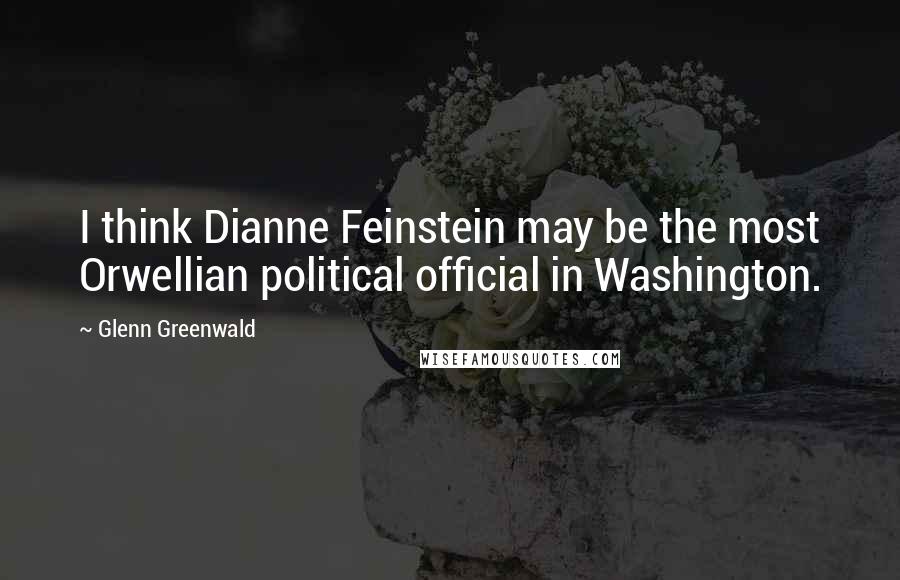 I think Dianne Feinstein may be the most Orwellian political official in Washington.

~ Glenn Greenwald

WISEFAMOUSQUOTES.COM